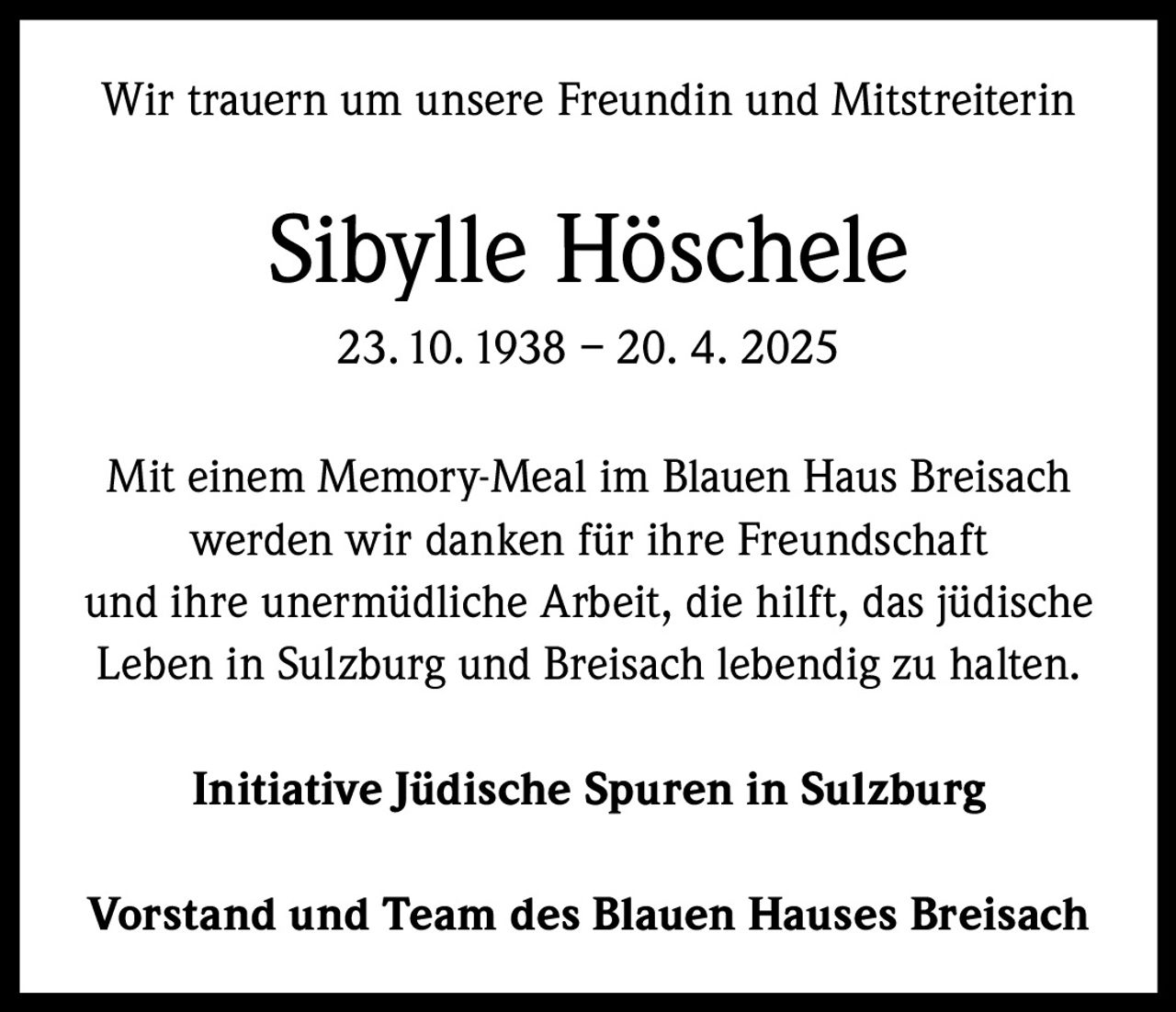 Wir trauern um unsere Freundin und Mitstreiterin

Sibylle Höschele

23. 10. 1938 – 20. 4. 2025

Mit einem Memory-Meal im Blauen Haus Breisach werden wir danken für ihre Freundschaft und ihre unermüdliche Arbeit, die hilft, das jüdische Leben in Sulzburg und Breisach lebendig zu halten.

Initiative Jüdische Spuren in Sulzburg

Vorstand und Team des Blauen Hauses Breisach